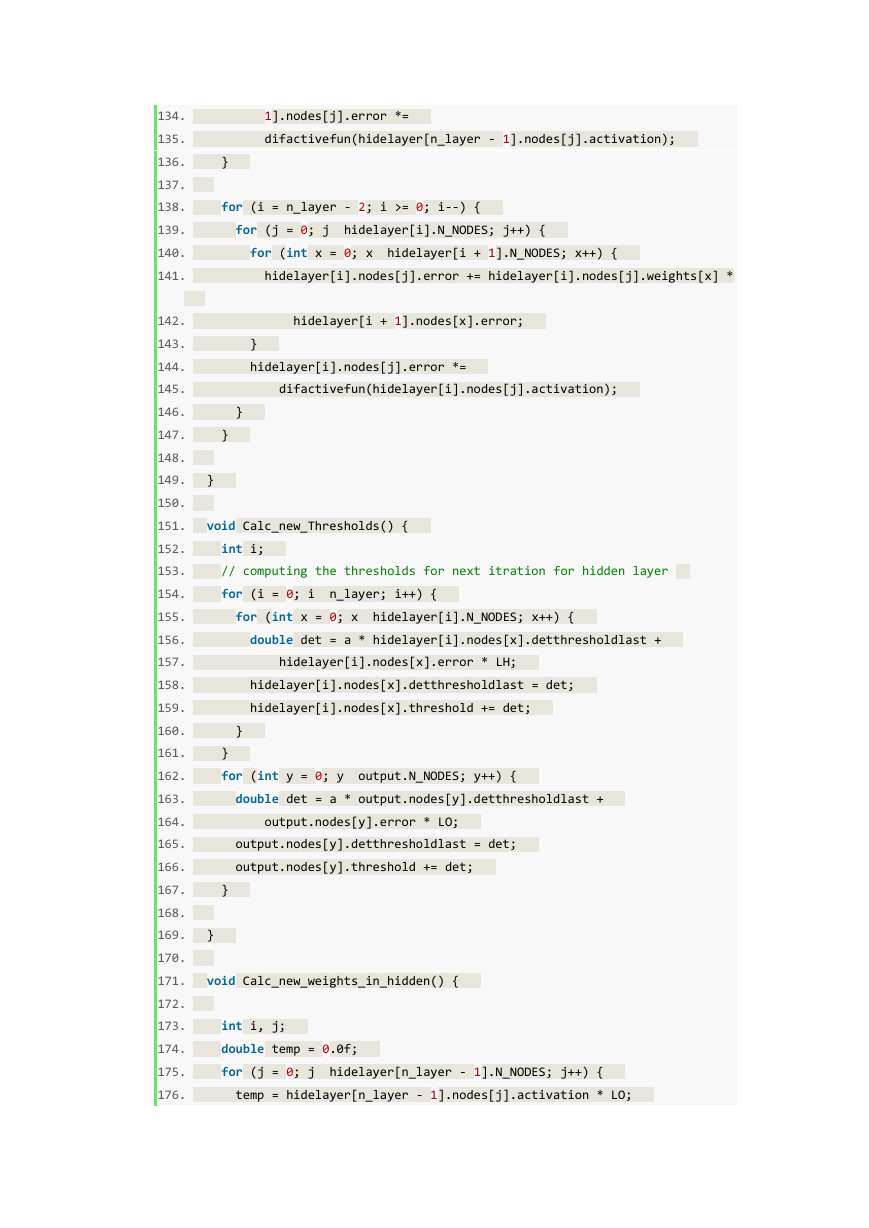 134.           1].nodes[j].error *=
135.           difactivefun(hidelayer[n_layer - 1].nodes[j].activation);
136.     }
137.
138.     for (i = n_layer - 2; i >= 0; i--) {
139.       for (j = 0; j  hidelayer[i].N_NODES; j++) {
140.         for (int x = 0; x  hidelayer[i + 1].N_NODES; x++) {
141.           hidelayer[i].nodes[j].error += hidelayer[i].nodes[j].weights[x] *
142.               hidelayer[i + 1].nodes[x].error;
143.         }
144.         hidelayer[i].nodes[j].error *=
145.             difactivefun(hidelayer[i].nodes[j].activation);
146.       }
147.     }
148.
149.   }
150.
151.   void Calc_new_Thresholds() {
152.     int i;
153.     // computing the thresholds for next itration for hidden layer
154.     for (i = 0; i  n_layer; i++) {
155.       for (int x = 0; x  hidelayer[i].N_NODES; x++) {
156.         double det = a * hidelayer[i].nodes[x].detthresholdlast +
157.             hidelayer[i].nodes[x].error * LH;
158.         hidelayer[i].nodes[x].detthresholdlast = det;
159.         hidelayer[i].nodes[x].threshold += det;
160.       }
161.     }
162.     for (int y = 0; y  output.N_NODES; y++) {
163.       double det = a * output.nodes[y].detthresholdlast +
164.           output.nodes[y].error * LO;
165.       output.nodes[y].detthresholdlast = det;
166.       output.nodes[y].threshold += det;
167.     }
168.
169.   }
170.
171.   void Calc_new_weights_in_hidden() {
172.
173.     int i, j;
174.     double temp = 0.0f;
175.     for (j = 0; j  hidelayer[n_layer - 1].N_NODES; j++) {
176.       temp = hidelayer[n_layer - 1].nodes[j].activation * LO;